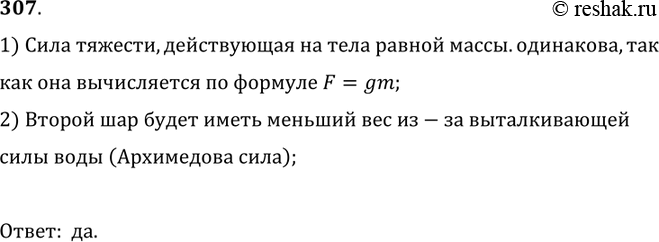 307.

© reshak.ru

1) Сила тяжести, действующая на тела равной массы. одинакова, так как она вычисляется по формуле $F = gm$;

2) Второй шар будет иметь меньший вес из — за выталкивающей силы воды (Архимедова сила);

Ответ: да.